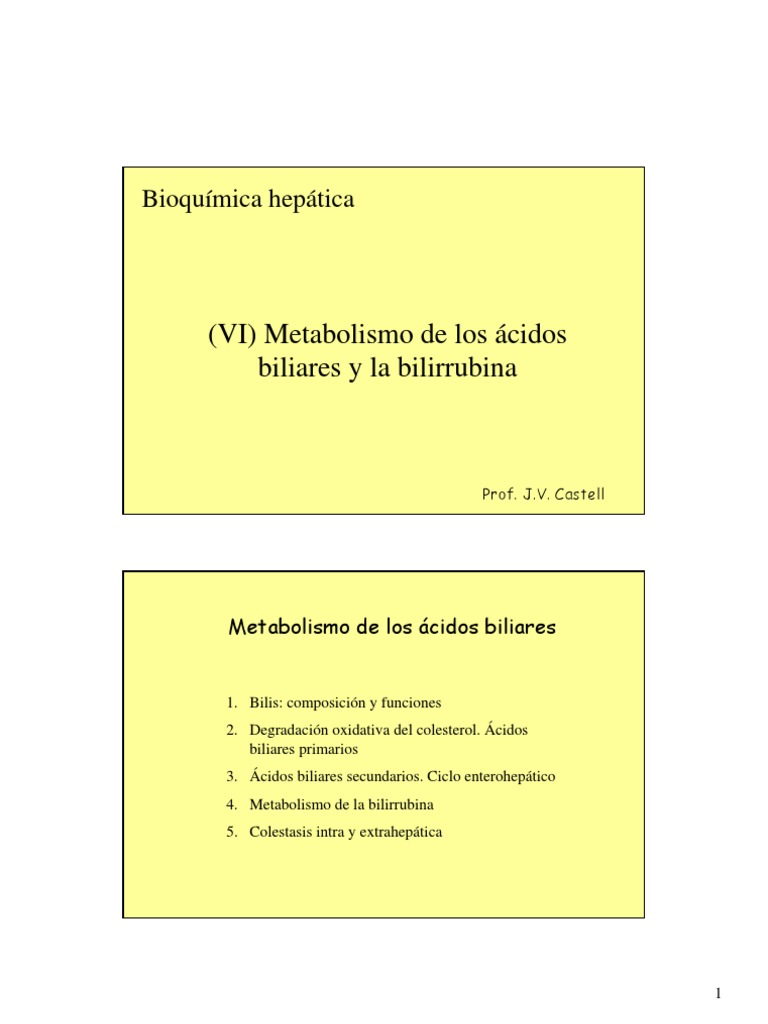 Bioquímica hepática

(VI) Metabolismo de los ácidos biliares y la bilirrubina

Prof. J.V. Castell

Metabolismo de los ácidos biliares

1. Bilis: composición y funciones
2. Degradación oxidativa del colesterol. Ácidos biliares primarios
3. Ácidos biliares secundarios. Ciclo enterohepático
4. Metabolismo de la bilirrubina
5. Colestasis intra y extrahepática

1